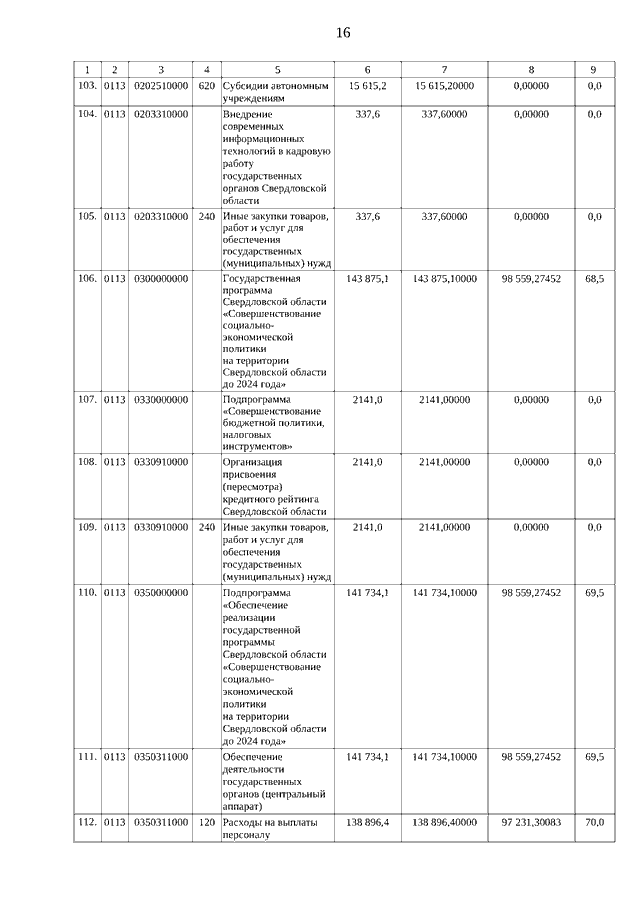 16

| 1 | 2 | 3 | 4 | 5 | 6 | 7 | 8 | 9 |
|---|---|---|---|---|---|---|---|---|
| 103. | 0113 | 0202510000 | 620 | Субсидии автономным учреждениям | 15 615,2 | 15 615,20000 | 0,00000 | 0,0 |
| 104. | 0113 | 0203310000 | | Внедрение современных информационных технологий в кадровую работу государственных органов Свердловской области | 337,6 | 337,60000 | 0,00000 | 0,0 |
| 105. | 0113 | 0203310000 | 240 | Иные закупки товаров, работ и услуг для обеспечения государственных (муниципальных) нужд | 337,6 | 337,60000 | 0,00000 | 0,0 |
| 106. | 0113 | 0300000000 | | Государственная программа Свердловской области «Совершенствование социально-экономической политики на территории Свердловской области до 2024 года» | 143 875,1 | 143 875,10000 | 98 559,27452 | 68,5 |
| 107. | 0113 | 0330000000 | | Подпрограмма «Совершенствование бюджетной политики, налоговых инструментов» | 2141,0 | 2141,00000 | 0,00000 | 0,0 |
| 108. | 0113 | 0330910000 | | Организация присвоения (пересмотра) кредитного рейтинга Свердловской области | 2141,0 | 2141,00000 | 0,00000 | 0,0 |
| 109. | 0113 | 0330910000 | 240 | Иные закупки товаров, работ и услуг для обеспечения государственных (муниципальных) нужд | 2141,0 | 2141,00000 | 0,00000 | 0,0 |
| 110. | 0113 | 0350000000 | | Подпрограмма «Обеспечение реализации государственной программы Свердловской области «Совершенствование социально-экономической политики на территории Свердловской области до 2024 года» | 141 734,1 | 141 734,10000 | 98 559,27452 | 69,5 |
| 111. | 0113 | 0350311000 | | Обеспечение деятельности государственных органов (центральный аппарат) | 141 734,1 | 141 734,10000 | 98 559,27452 | 69,5 |
| 112. | 0113 | 0350311000 | 120 | Расходы на выплаты персоналу | 138 896,4 | 138 896,40000 | 97 231,30083 | 70,0 |